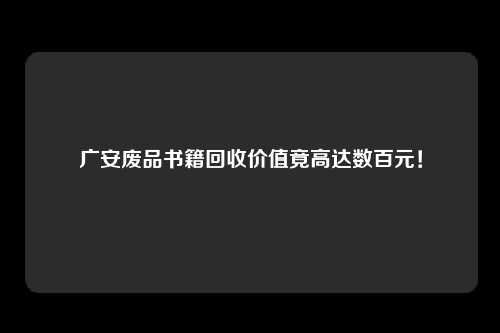 广安废品书籍回收价值竟高达数百元！